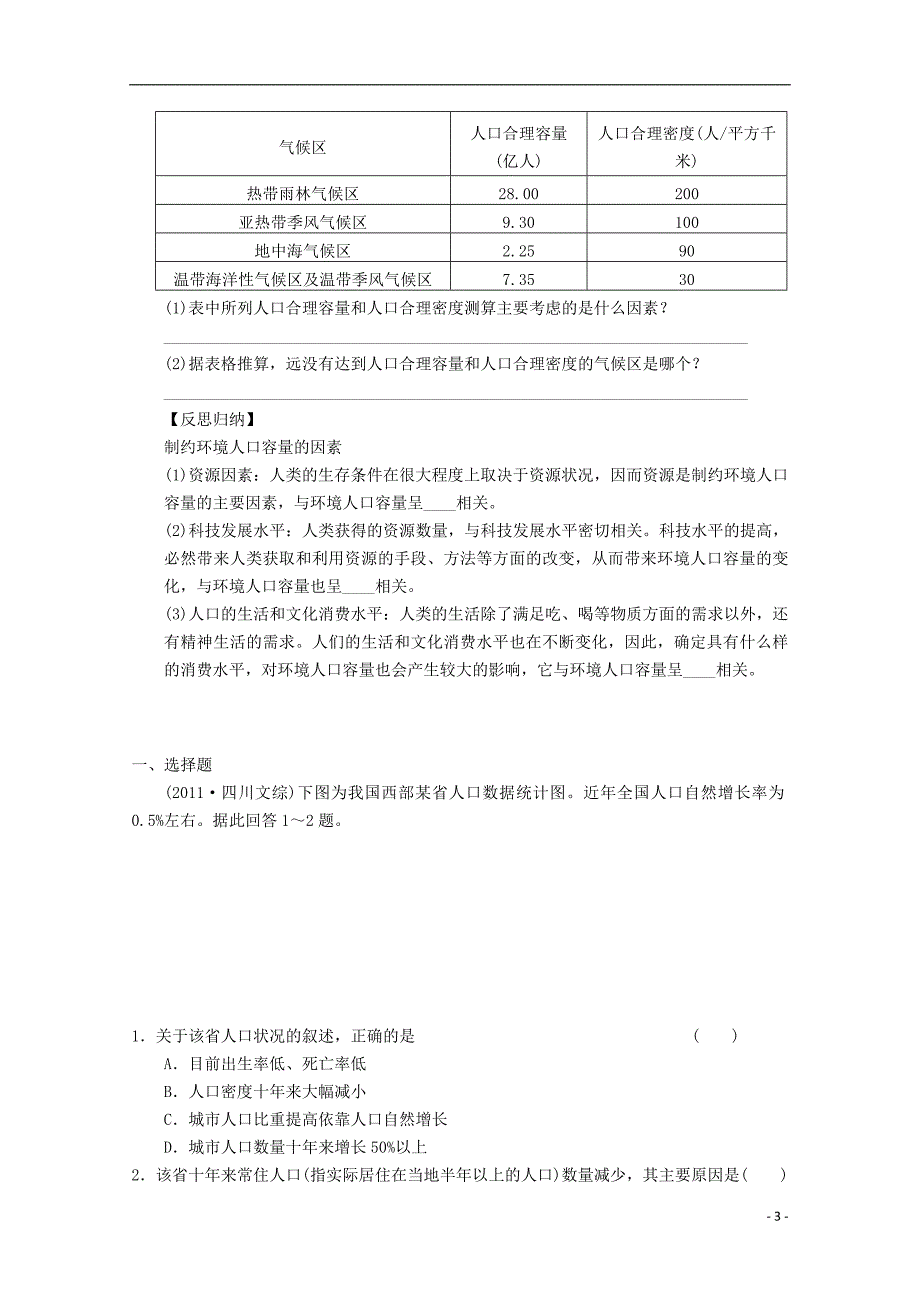 | 气候区 | 人口合理容量（亿人） | 人口合理密度(人/平方千米) |
|---|---|---|
| 热带雨林气候区 | 28.00 | 200 |
| 亚热带季风气候区 | 9.30 | 100 |
| 地中海气候区 | 2.25 | 90 |
| 温带海洋性气候区及温带季风气候区 | 7.35 | 30 |

(1)表中所列人口合理容量和人口合理密度测算主要考虑的是什么因素？

(2)据表格推算，远没有达到人口合理容量和人口合理密度的气候区是哪个？

【反思归纳】
制约环境人口容量的因素
(1)资源因素：人类的生存条件在很大程度上取决于资源状况，因而资源是制约环境人口容量的主要因素，与环境人口容量呈____相关。
(2)科技发展水平：人类获得的资源数量，与科技发展水平密切相关。科技水平的提高，必然带来人类获取和利用资源的手段、方法等方面的改变，从而带来环境人口容量的变化，与环境人口容量也呈____相关。
(3)人口的生活和文化消费水平：人类的生活除了满足吃、喝等物质方面的需求以外，还有精神生活的需求。人们的生活和文化消费水平也在不断变化，因此，确定具有什么样的消费水平，对环境人口容量也会产生较大的影响，它与环境人口容量呈____相关。

一、选择题
(2011·四川文综)下图为我国西部某省人口数据统计图。近年全国人口自然增长率为0.5%左右。据此回答1～2题。

1．关于该省人口状况的叙述，正确的是 ( )
A．目前出生率低、死亡率低
B．人口密度十年来大幅减小
C．城市人口比重提高依靠人口自然增长
D．城市人口数量十年来增长50%以上
2．该省十年来常住人口(指实际居住在当地半年以上的人口)数量减少，其主要原因是( )

- 3 -